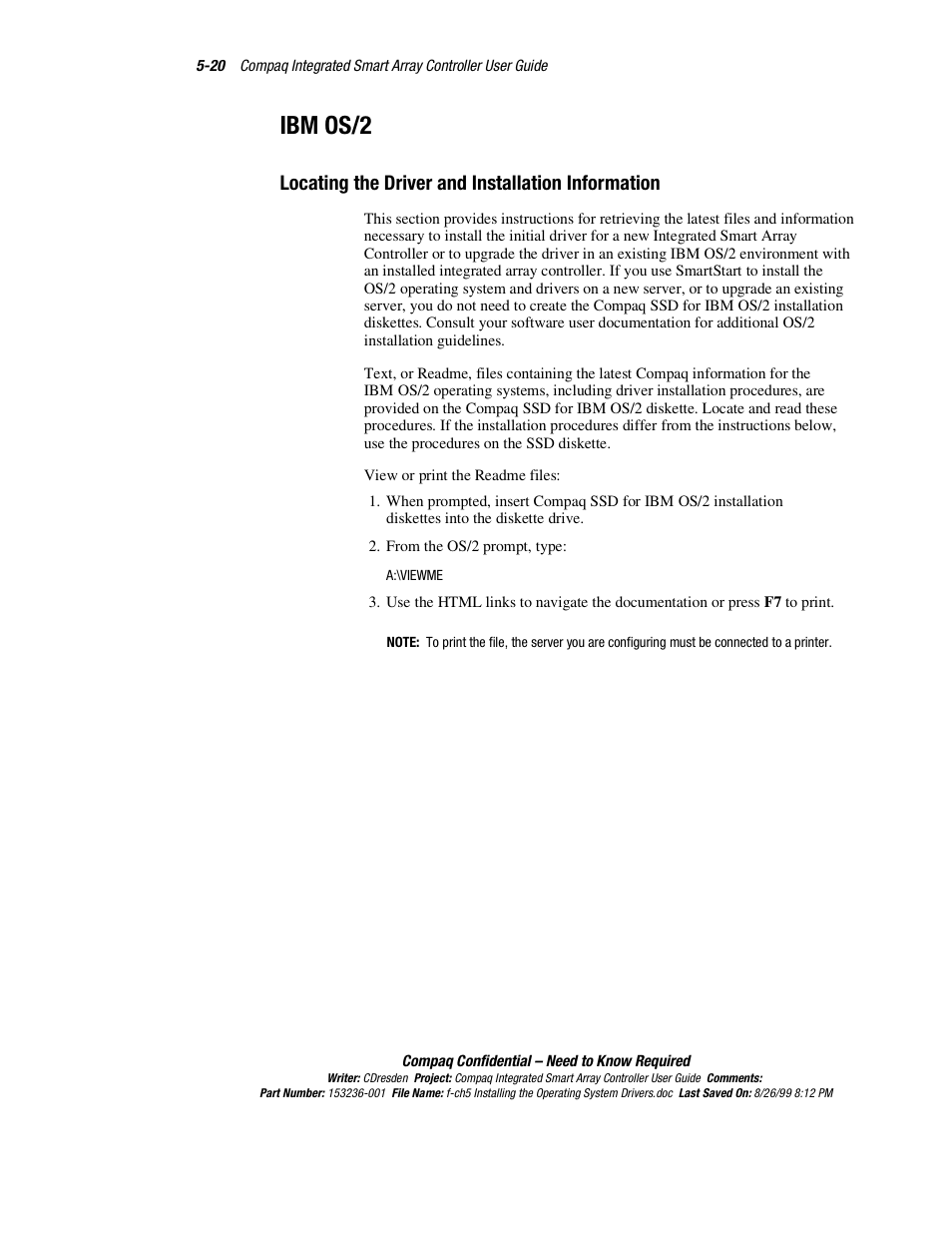 5-20 Compaq Integrated Smart Array Controller User Guide

IBM OS/2

Locating the Driver and Installation Information

This section provides instructions for retrieving the latest files and information necessary to install the initial driver for a new Integrated Smart Array Controller or to upgrade the driver in an existing IBM OS/2 environment with an installed integrated array controller. If you use SmartStart to install the OS/2 operating system and drivers on a new server, or to upgrade an existing server, you do not need to create the Compaq SSD for IBM OS/2 installation diskettes. Consult your software user documentation for additional OS/2 installation guidelines.

Text, or Readme, files containing the latest Compaq information for the IBM OS/2 operating systems, including driver installation procedures, are provided on the Compaq SSD for IBM OS/2 diskette. Locate and read these procedures. If the installation procedures differ from the instructions below, use the procedures on the SSD diskette.

View or print the Readme files:

1. When prompted, insert Compaq SSD for IBM OS/2 installation diskettes into the diskette drive.

2. From the OS/2 prompt, type:

A:\VIEWME

3. Use the HTML links to navigate the documentation or press F7 to print.

NOTE: To print the file, the server you are configuring must be connected to a printer.

Compaq Confidential – Need to Know Required
Writer: CDresden Project: Compaq Integrated Smart Array Controller User Guide Comments:
Part Number: 153236-001 File Name: f-ch5 Installing the Operating System Drivers.doc Last Saved On: 8/26/99 8:12 PM